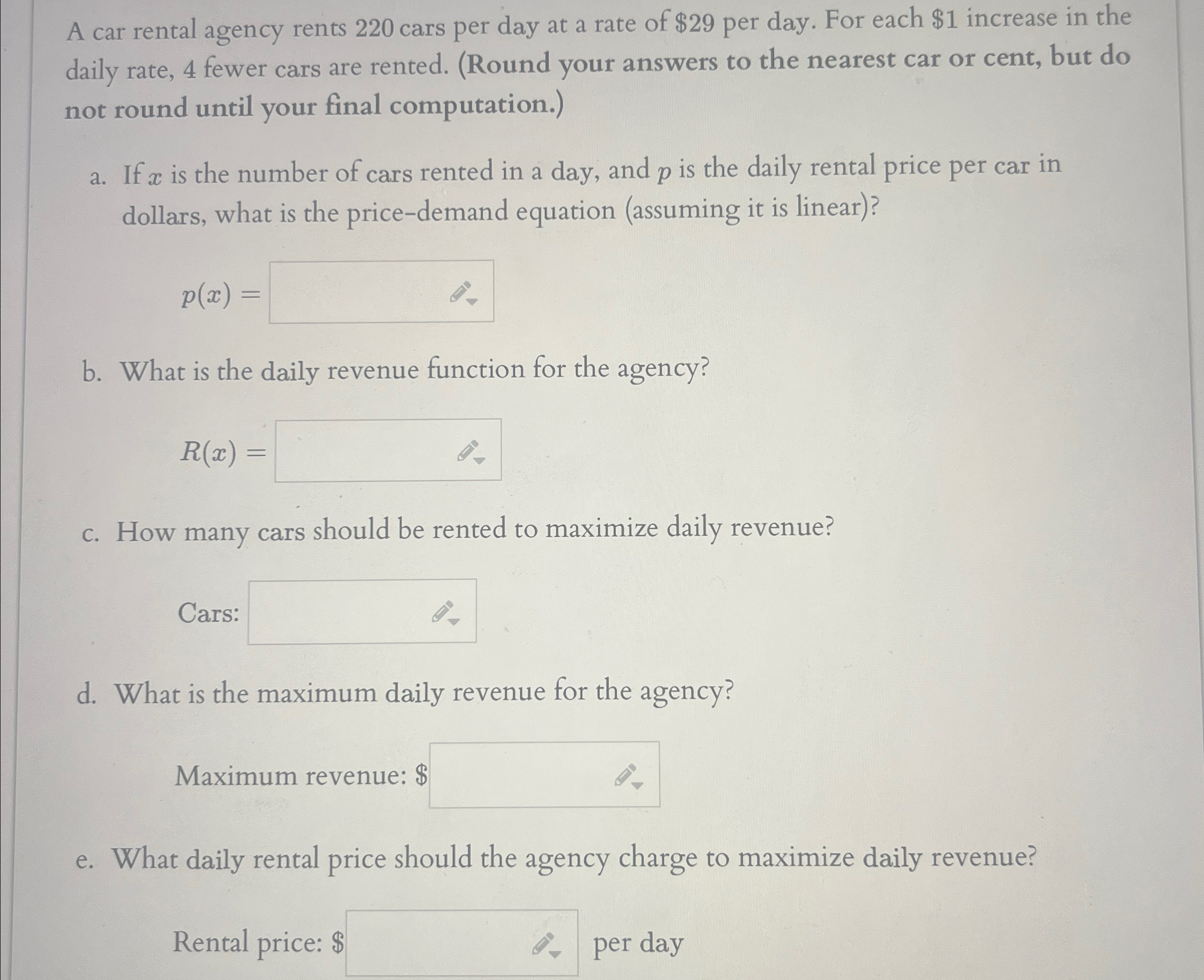 A car rental agency rents 220 cars per day at a rate of \$29 per day. For each \$1 increase in the daily rate, 4 fewer cars are rented. (Round your answers to the nearest car or cent, but do not round until your final computation.)

a. If $x$ is the number of cars rented in a day, and $p$ is the daily rental price per car in dollars, what is the price-demand equation (assuming it is linear)?

$p(x) =$

b. What is the daily revenue function for the agency?

$R(x) =$

c. How many cars should be rented to maximize daily revenue?

Cars:

d. What is the maximum daily revenue for the agency?

Maximum revenue: \$

e. What daily rental price should the agency charge to maximize daily revenue?

Rental price: \$ per day